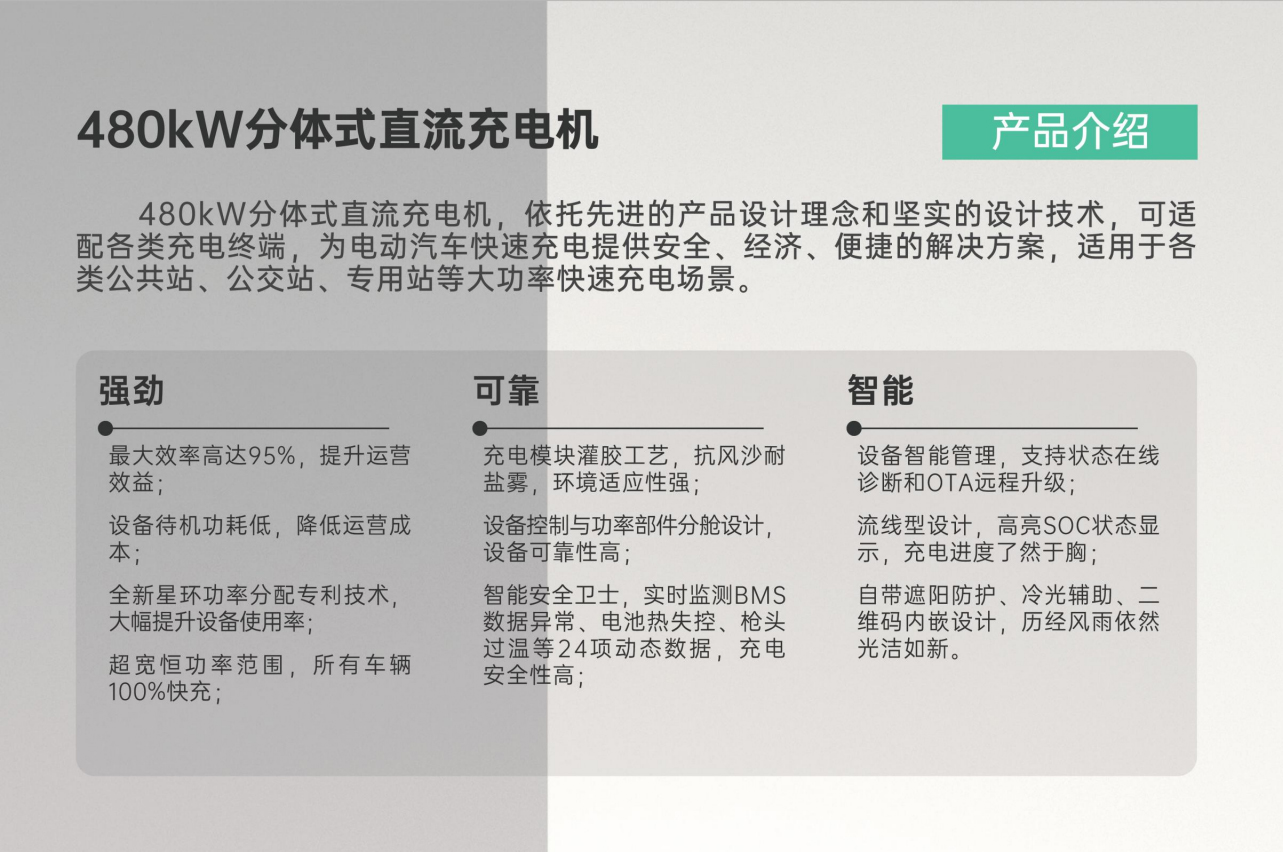 480kW分体式直流充电机

产品介绍

480kW分体式直流充电机，依托先进的产品设计理念和坚实的设计技术，可适配各类充电终端，为电动汽车快速充电提供安全、经济、便捷的解决方案，适用于各类公共站、公交站、专用站等大功率快速充电场景。

强劲

最大效率高达95%，提升运营效益；

设备待机功耗低，降低运营成本；

全新星环功率分配专利技术，大幅提升设备使用率；

超宽恒功率范围，所有车辆100%快充；

可靠

充电模块灌胶工艺，抗风沙耐盐雾，环境适应性强；

设备控制与功率部件分舱设计，设备可靠性高；

智能安全卫士，实时监测BMS数据异常、电池热失控、枪头过温等24项动态数据，充电安全性高；

智能

设备智能管理，支持状态在线诊断和OTA远程升级；

流线型设计，高亮SOC状态显示，充电进度了然于胸；

自带遮阳防护、冷光辅助、二维码内嵌设计，历经风雨依然光洁如新。